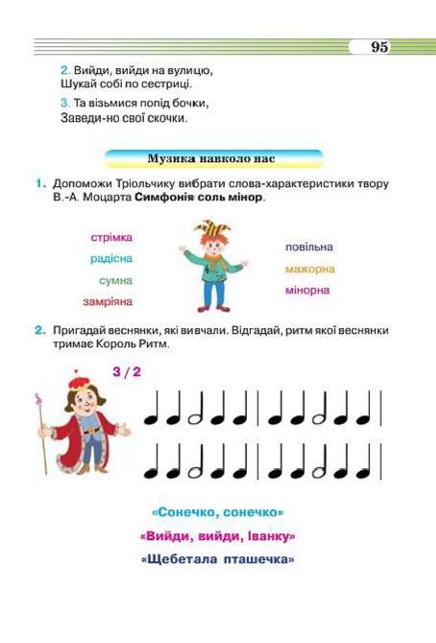 95

2. Вийди, вийди на вулицю,
Шукай собі по сестриці.

3. Та візьмися попід бочки,
Заведи-но свої скочки.

Музика навколо нас

1. Допоможи Тріольчику вибрати слова-характеристики твору В.-А. Моцарта **Симфонія соль мінор**.

стрімка
радісна
сумна
замріяна

повільна
мажорна
мінорна

2. Пригадай веснянки, які вивчали. Відгадай, ритм якої веснянки тримає Король Ритм.

3 / 2

«Сонечко, сонечко»
«Вийди, вийди, Іванку»
«Щебетала пташечка»